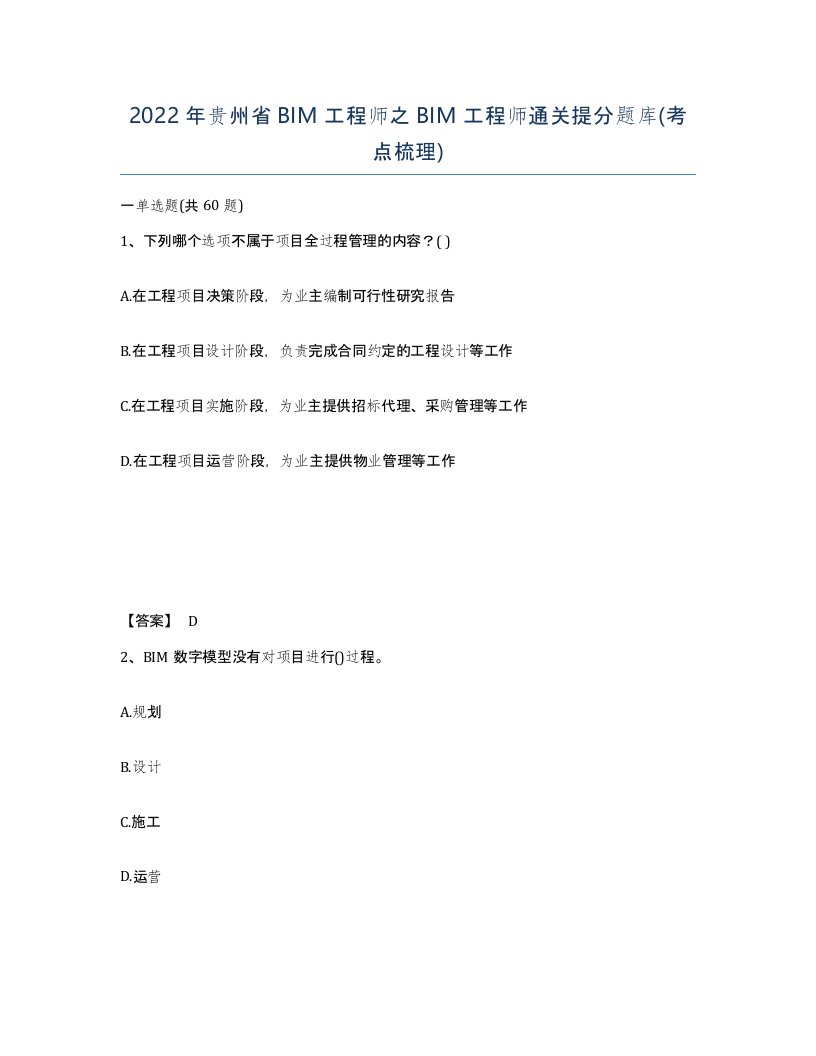 2022年贵州省BIM工程师之BIM工程师通关提分题库(考点梳理)

一单选题(共60题)

1、下列哪个选项不属于项目全过程管理的内容？( )

A.在工程项目决策阶段，为业主编制可行性研究报告

B.在工程项目设计阶段，负责完成合同约定的工程设计等工作

C.在工程项目实施阶段，为业主提供招标代理、采购管理等工作

D.在工程项目运营阶段，为业主提供物业管理等工作

【答案】 D

2、BIM数字模型没有对项目进行()过程。

A.规划

B.设计

C.施工

D.运营